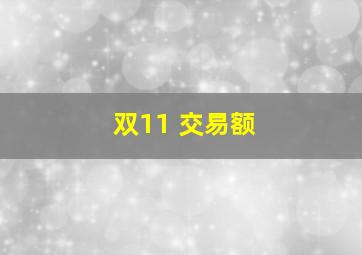 双11 交易额